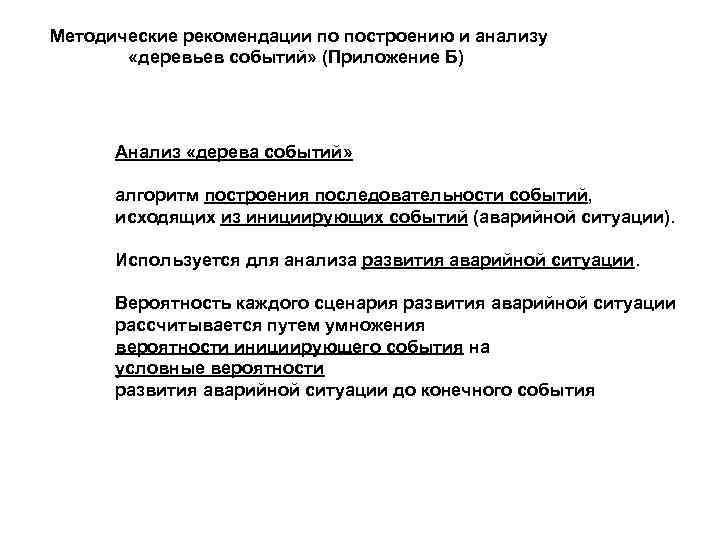 Методические рекомендации по построению и анализу «деревьев событий» (Приложение Б)

Анализ «дерева событий»

алгоритм построения последовательности событий, исходящих из инициирующих событий (аварийной ситуации).

Используется для анализа развития аварийной ситуации.

Вероятность каждого сценария развития аварийной ситуации рассчитывается путем умножения вероятности инициирующего события на условные вероятности развития аварийной ситуации до конечного события